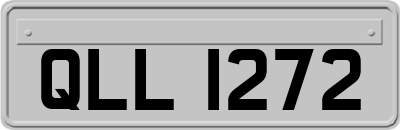 QLL 1272